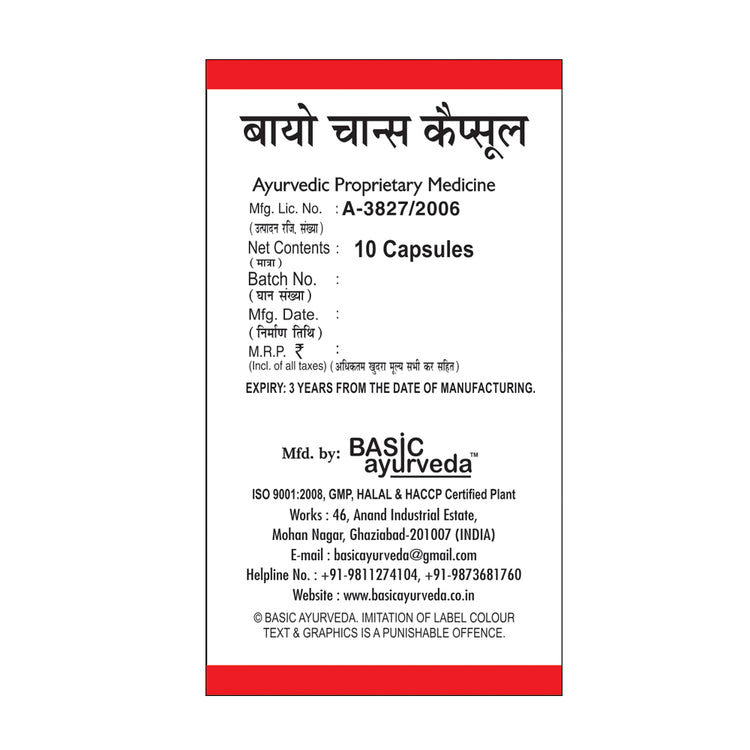 बायो चान्स कैप्सूल

Ayurvedic Proprietary Medicine

Mfg. Lic. No. : A-3827/2006
(उत्पादन रजि. संख्या)

Net Contents : 10 Capsules
(मात्रा)

Batch No. :
(घान संख्या)

Mfg. Date. :
(निर्माण तिथि)

M.R.P. ₹ :
(Incl. of all taxes) (अधिकतम खुदरा मूल्य सभी कर सहित)

EXPIRY: 3 YEARS FROM THE DATE OF MANUFACTURING.

Mfd. by: BASIC ayurveda™

ISO 9001:2008, GMP, HALAL & HACCP Certified Plant
Works : 46, Anand Industrial Estate,
Mohan Nagar, Ghaziabad-201007 (INDIA)
E-mail : basicayurveda@gmail.com
Helpline No. : +91-9811274104, +91-9873681760
Website : www.basicayurveda.co.in

© BASIC AYURVEDA. IMITATION OF LABEL COLOUR TEXT & GRAPHICS IS A PUNISHABLE OFFENCE.